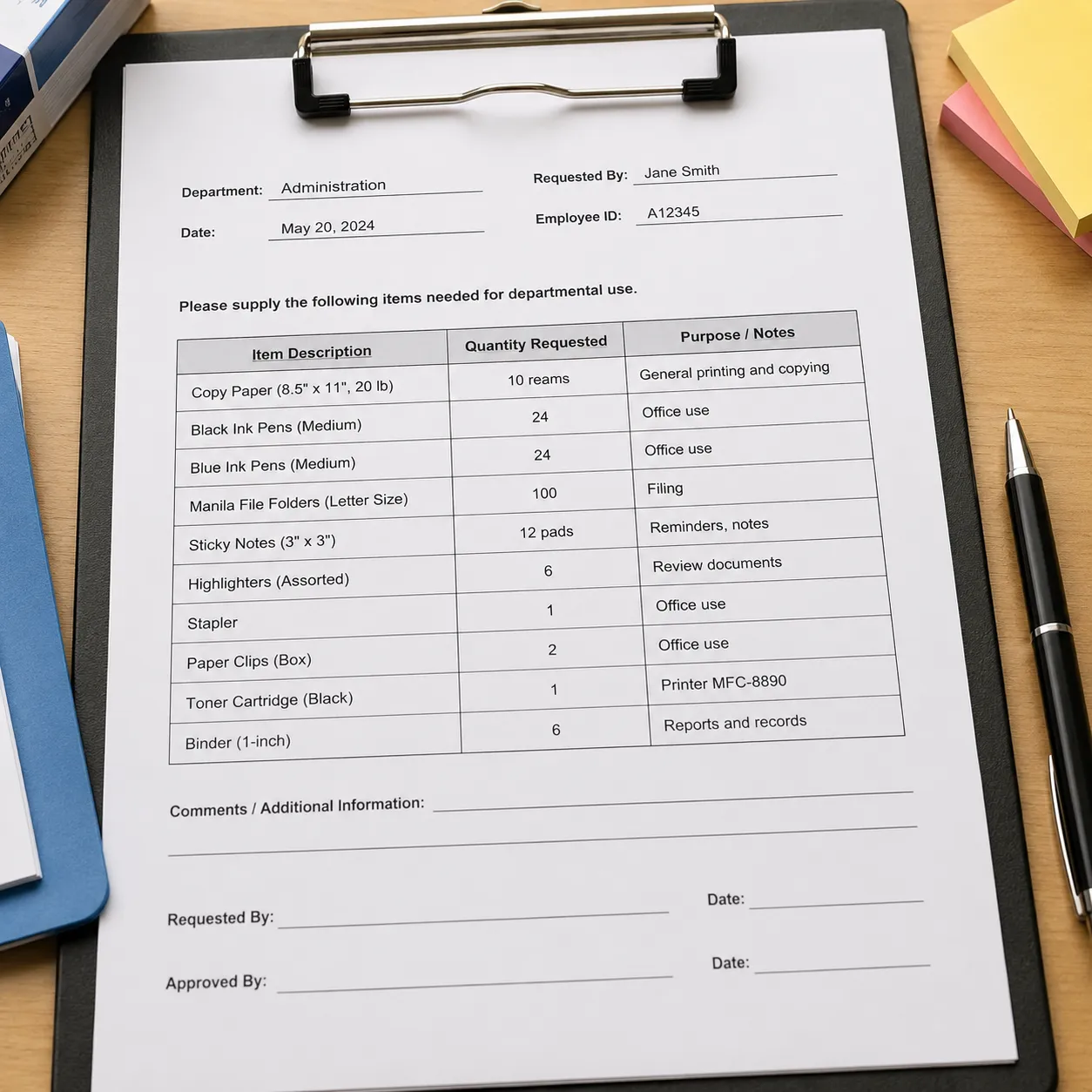 Department: Administration

Date: May 20, 2024

Requested By: Jane Smith

Employee ID: A12345

Please supply the following items needed for departmental use.

| Item Description | Quantity Requested | Purpose / Notes |
|---|---|---|
| Copy Paper (8.5" x 11", 20 lb) | 10 reams | General printing and copying |
| Black Ink Pens (Medium) | 24 | Office use |
| Blue Ink Pens (Medium) | 24 | Office use |
| Manila File Folders (Letter Size) | 100 | Filing |
| Sticky Notes (3" x 3") | 12 pads | Reminders, notes |
| Highlighters (Assorted) | 6 | Review documents |
| Stapler | 1 | Office use |
| Paper Clips (Box) | 2 | Office use |
| Toner Cartridge (Black) | 1 | Printer MFC-8890 |
| Binder (1-inch) | 6 | Reports and records |

Comments / Additional Information: ____

____

Requested By: ____ Date: ____

Approved By: ____ Date: ____